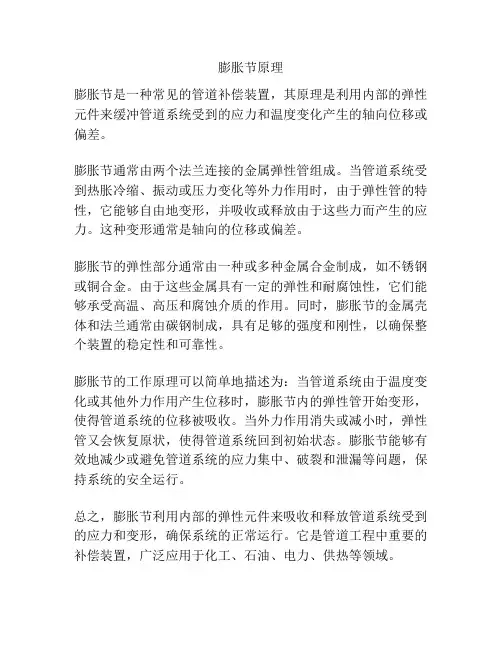 膨胀节原理

膨胀节是一种常见的管道补偿装置，其原理是利用内部的弹性元件来缓冲管道系统受到的应力和温度变化产生的轴向位移或偏差。

膨胀节通常由两个法兰连接的金属弹性管组成。当管道系统受到热胀冷缩、振动或压力变化等外力作用时，由于弹性管的特性，它能够自由地变形，并吸收或释放由于这些力而产生的应力。这种变形通常是轴向的位移或偏差。

膨胀节的弹性部分通常由一种或多种金属合金制成，如不锈钢或铜合金。由于这些金属具有一定的弹性和耐腐蚀性，它们能够承受高温、高压和腐蚀介质的作用。同时，膨胀节的金属壳体和法兰通常由碳钢制成，具有足够的强度和刚性，以确保整个装置的稳定性和可靠性。

膨胀节的工作原理可以简单地描述为：当管道系统由于温度变化或其他外力作用产生位移时，膨胀节内的弹性管开始变形，使得管道系统的位移被吸收。当外力作用消失或减小时，弹性管又会恢复原状，使得管道系统回到初始状态。膨胀节能够有效地减少或避免管道系统的应力集中、破裂和泄漏等问题，保持系统的安全运行。

总之，膨胀节利用内部的弹性元件来吸收和释放管道系统受到的应力和变形，确保系统的正常运行。它是管道工程中重要的补偿装置，广泛应用于化工、石油、电力、供热等领域。